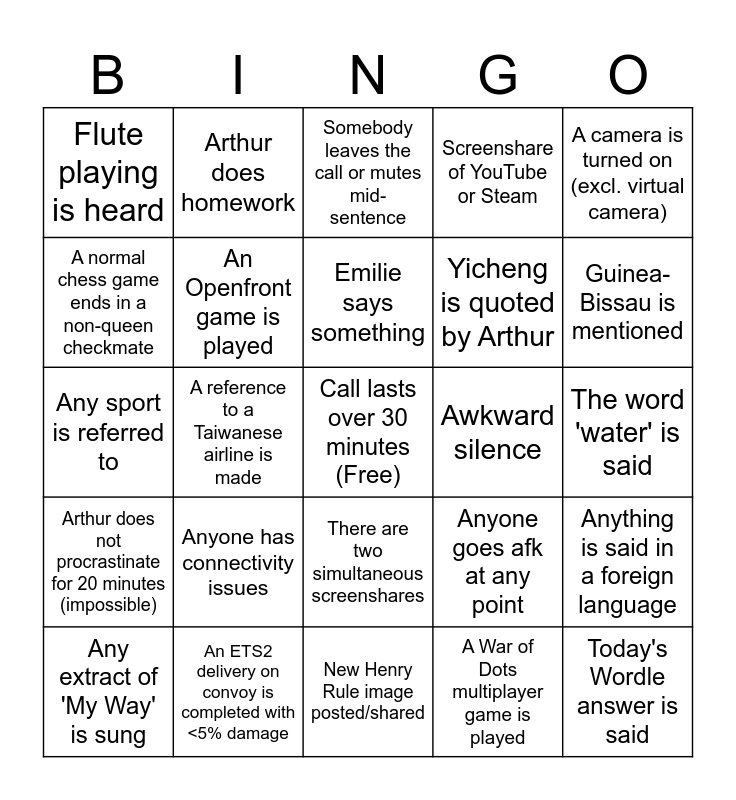 | B | I | N | G | O |
|---|---|---|---|---|
| Flute playing is heard | Arthur does homework | Somebody leaves the call or mutes mid-sentence | Screenshare of YouTube or Steam | A camera is turned on (excl. virtual camera) |
| A normal chess game ends in a non-queen checkmate | An Openfront game is played | Emilie says something | Yicheng is quoted by Arthur | Guinea-Bissau is mentioned |
| Any sport is referred to | A reference to a Taiwanese airline is made | Call lasts over 30 minutes (Free) | Awkward silence | The word 'water' is said |
| Arthur does not procrastinate for 20 minutes (impossible) | Anyone has connectivity issues | There are two simultaneous screenshares | Anyone goes afk at any point | Anything is said in a foreign language |
| Any extract of 'My Way' is sung | An ETS2 delivery on convoy is completed with <5% damage | New Henry Rule image posted/shared | A War of Dots multiplayer game is played | Today's Wordle answer is said |